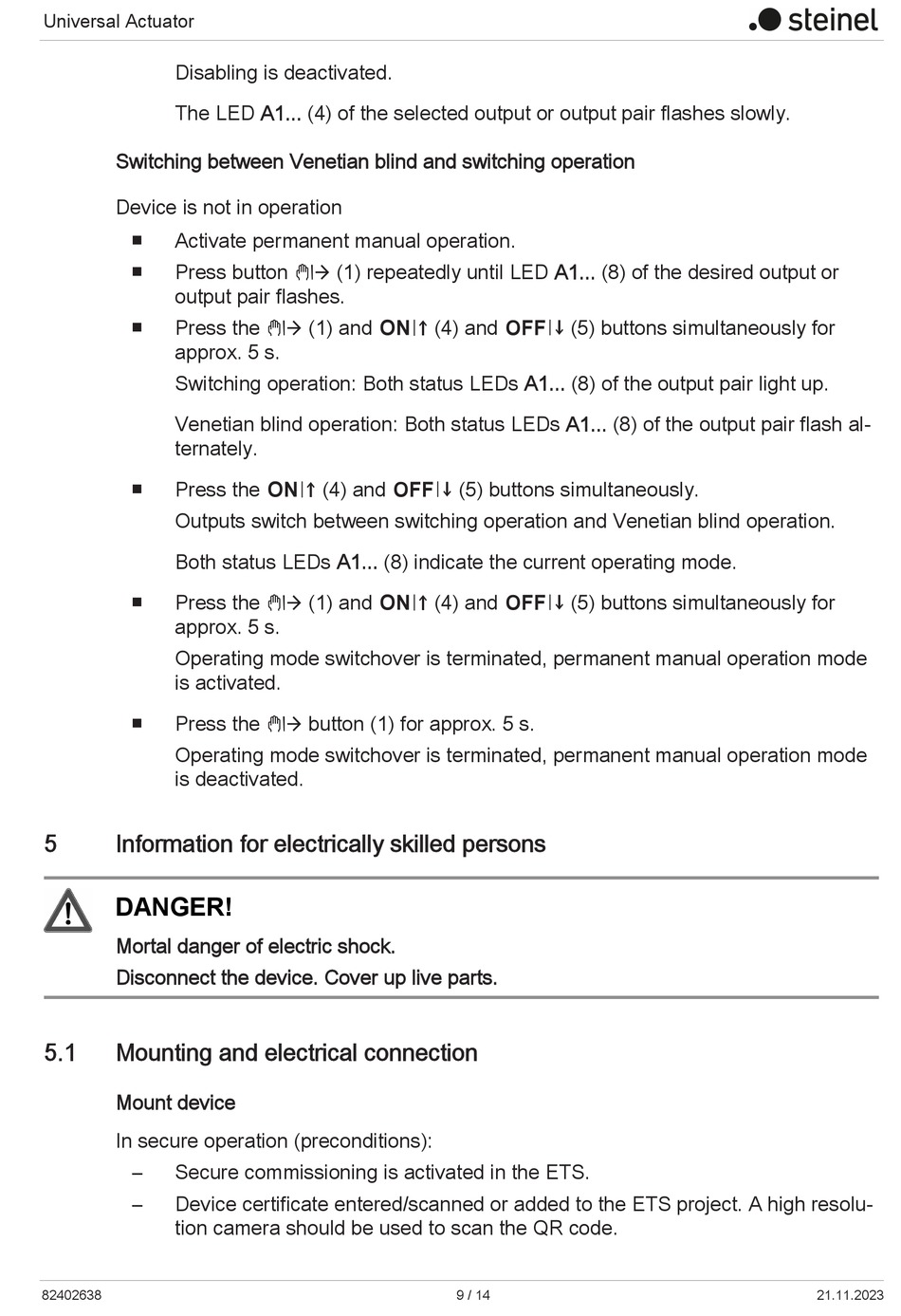 Universal Actuator

steinel

Disabling is deactivated.

The LED A1... (4) of the selected output or output pair flashes slowly.

Switching between Venetian blind and switching operation

Device is not in operation

■ Activate permanent manual operation.

■ Press button ✋|→ (1) repeatedly until LED A1... (8) of the desired output or output pair flashes.

■ Press the ✋|→ (1) and ON|↑ (4) and OFF|↓ (5) buttons simultaneously for approx. 5 s.

Switching operation: Both status LEDs A1... (8) of the output pair light up.

Venetian blind operation: Both status LEDs A1... (8) of the output pair flash alternately.

■ Press the ON|↑ (4) and OFF|↓ (5) buttons simultaneously.

Outputs switch between switching operation and Venetian blind operation.

Both status LEDs A1... (8) indicate the current operating mode.

■ Press the ✋|→ (1) and ON|↑ (4) and OFF|↓ (5) buttons simultaneously for approx. 5 s.

Operating mode switchover is terminated, permanent manual operation mode is activated.

■ Press the ✋|→ button (1) for approx. 5 s.

Operating mode switchover is terminated, permanent manual operation mode is deactivated.

5 Information for electrically skilled persons

DANGER!

Mortal danger of electric shock.

Disconnect the device. Cover up live parts.

5.1 Mounting and electrical connection

Mount device

In secure operation (preconditions):

– Secure commissioning is activated in the ETS.

– Device certificate entered/scanned or added to the ETS project. A high resolution camera should be used to scan the QR code.

82402638 9 / 14 21.11.2023